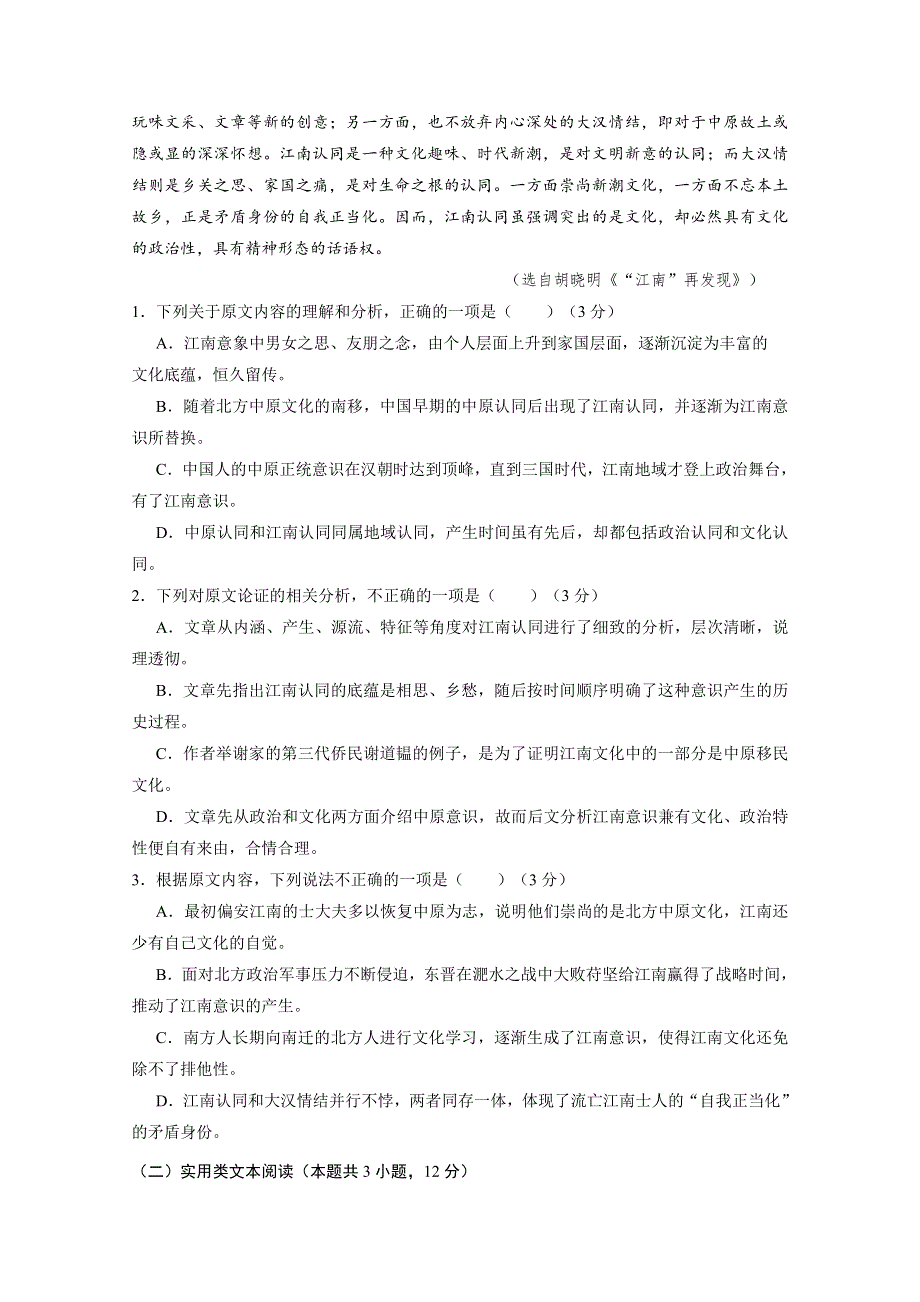 玩味文采、文章等新的创意；另一方面，也不放弃内心深处的大汉情结，即对于中原故土或隐或显的深深怀想。江南认同是一种文化趣味、时代新潮，是对文明新意的认同；而大汉情结则是乡关之思、家国之痛，是对生命之根的认同。一方面崇尚新潮文化，一方面不忘本土故乡，正是矛盾身份的自我正当化。因而，江南认同虽强调突出的是文化，却必然具有文化的政治性，具有精神形态的话语权。

（选自胡晓明《“江南”再发现》）

1．下列关于原文内容的理解和分析，正确的一项是（　　）（3分）

A．江南意象中男女之思、友朋之念，由个人层面上升到家国层面，逐渐沉淀为丰富的文化底蕴，恒久留传。

B．随着北方中原文化的南移，中国早期的中原认同后出现了江南认同，并逐渐为江南意识所替换。

C．中国人的中原正统意识在汉朝时达到顶峰，直到三国时代，江南地域才登上政治舞台，有了江南意识。

D．中原认同和江南认同同属地域认同，产生时间虽有先后，却都包括政治认同和文化认同。

2．下列对原文论证的相关分析，不正确的一项是（　　）（3分）

A．文章从内涵、产生、源流、特征等角度对江南认同进行了细致的分析，层次清晰，说理透彻。

B．文章先指出江南认同的底蕴是相思、乡愁，随后按时间顺序明确了这种意识产生的历史过程。

C．作者举谢家的第三代侨民谢道韫的例子，是为了证明江南文化中的一部分是中原移民文化。

D．文章先从政治和文化两方面介绍中原意识，故而后文分析江南意识兼有文化、政治特性便自有来由，合情合理。

3．根据原文内容，下列说法不正确的一项是（　　）（3分）

A．最初偏安江南的士大夫多以恢复中原为志，说明他们崇尚的是北方中原文化，江南还少有自己文化的自觉。

B．面对北方政治军事压力不断侵迫，东晋在淝水之战中大败苻坚给江南赢得了战略时间，推动了江南意识的产生。

C．南方人长期向南迁的北方人进行文化学习，逐渐生成了江南意识，使得江南文化还免除不了排他性。

D．江南认同和大汉情结并行不悖，两者同存一体，体现了流亡江南士人的“自我正当化”的矛盾身份。

（二）实用类文本阅读（本题共3小题，12分）